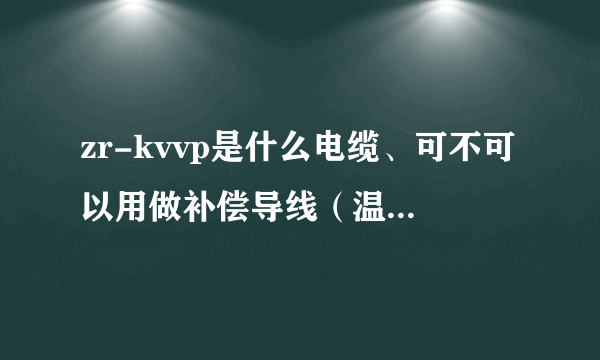 zr-kvvp是什么电缆、可不可以用做补偿导线（温...